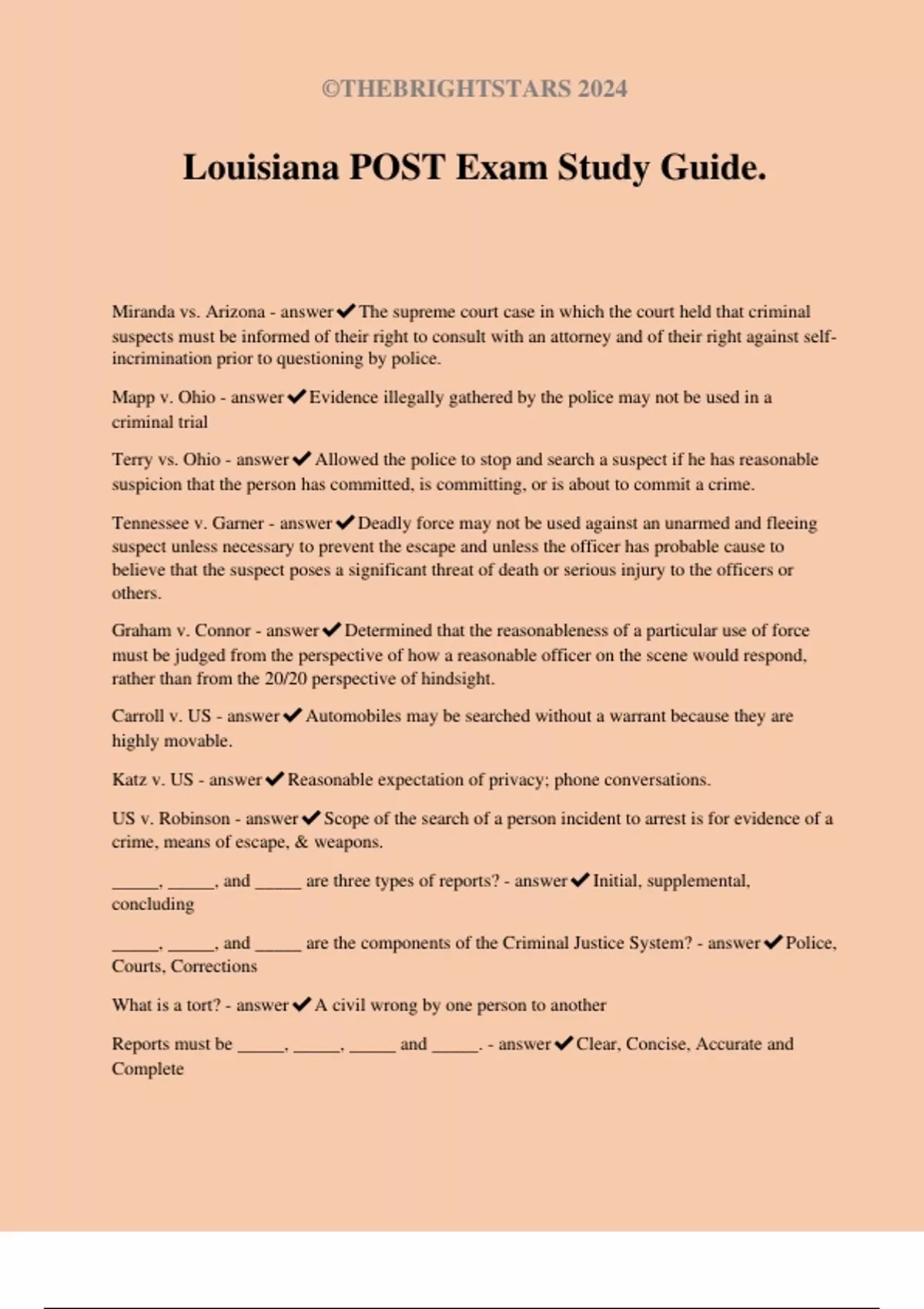 ©THEBRIGHTSTARS 2024

Louisiana POST Exam Study Guide.

Miranda vs. Arizona - answer✔The supreme court case in which the court held that criminal suspects must be informed of their right to consult with an attorney and of their right against self-incrimination prior to questioning by police.

Mapp v. Ohio - answer✔Evidence illegally gathered by the police may not be used in a criminal trial

Terry vs. Ohio - answer✔Allowed the police to stop and search a suspect if he has reasonable suspicion that the person has committed, is committing, or is about to commit a crime.

Tennessee v. Garner - answer✔Deadly force may not be used against an unarmed and fleeing suspect unless necessary to prevent the escape and unless the officer has probable cause to believe that the suspect poses a significant threat of death or serious injury to the officers or others.

Graham v. Connor - answer✔Determined that the reasonableness of a particular use of force must be judged from the perspective of how a reasonable officer on the scene would respond, rather than from the 20/20 perspective of hindsight.

Carroll v. US - answer✔Automobiles may be searched without a warrant because they are highly movable.

Katz v. US - answer✔Reasonable expectation of privacy; phone conversations.

US v. Robinson - answer✔Scope of the search of a person incident to arrest is for evidence of a crime, means of escape, & weapons.

_____, _____, and _____ are three types of reports? - answer✔Initial, supplemental, concluding

_____, _____, and _____ are the components of the Criminal Justice System? - answer✔Police, Courts, Corrections

What is a tort? - answer✔A civil wrong by one person to another

Reports must be _____, _____, _____ and _____. - answer✔Clear, Concise, Accurate and Complete